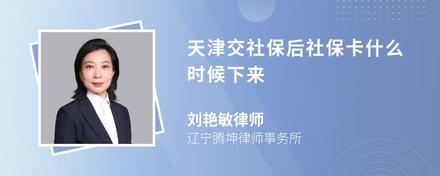 天津交社保后社保卡什么时候下来

刘艳敏律师
辽宁腾坤律师事务所